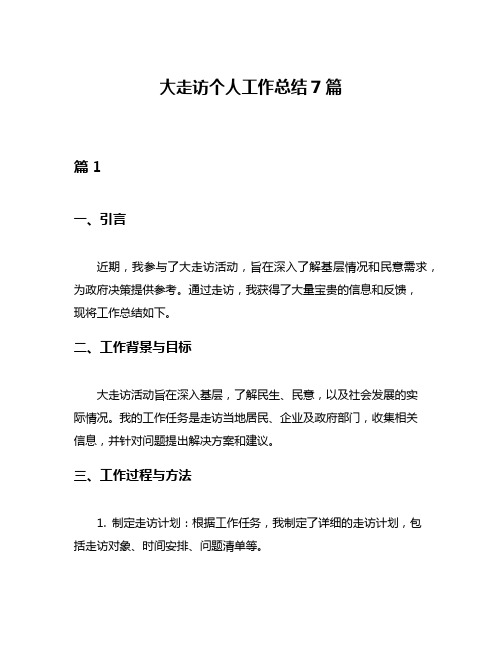 大走访个人工作总结7篇

篇1

一、引言

近期，我参与了大走访活动，旨在深入了解基层情况和民意需求，为政府决策提供参考。通过走访，我获得了大量宝贵的信息和反馈，现将工作总结如下。

二、工作背景与目标

大走访活动旨在深入基层，了解民生、民意，以及社会发展的实际情况。我的工作任务是走访当地居民、企业及政府部门，收集相关信息，并针对问题提出解决方案和建议。

三、工作过程与方法

1. 制定走访计划：根据工作任务，我制定了详细的走访计划，包括走访对象、时间安排、问题清单等。